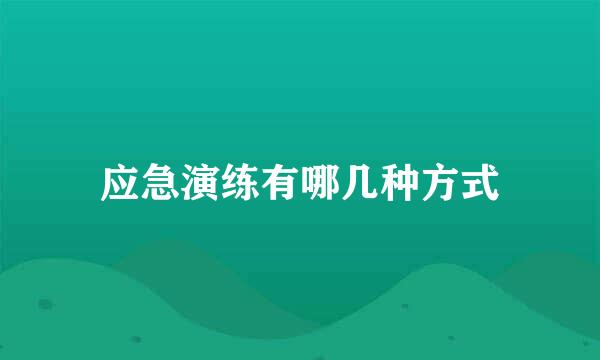 应急演练有哪几种方式